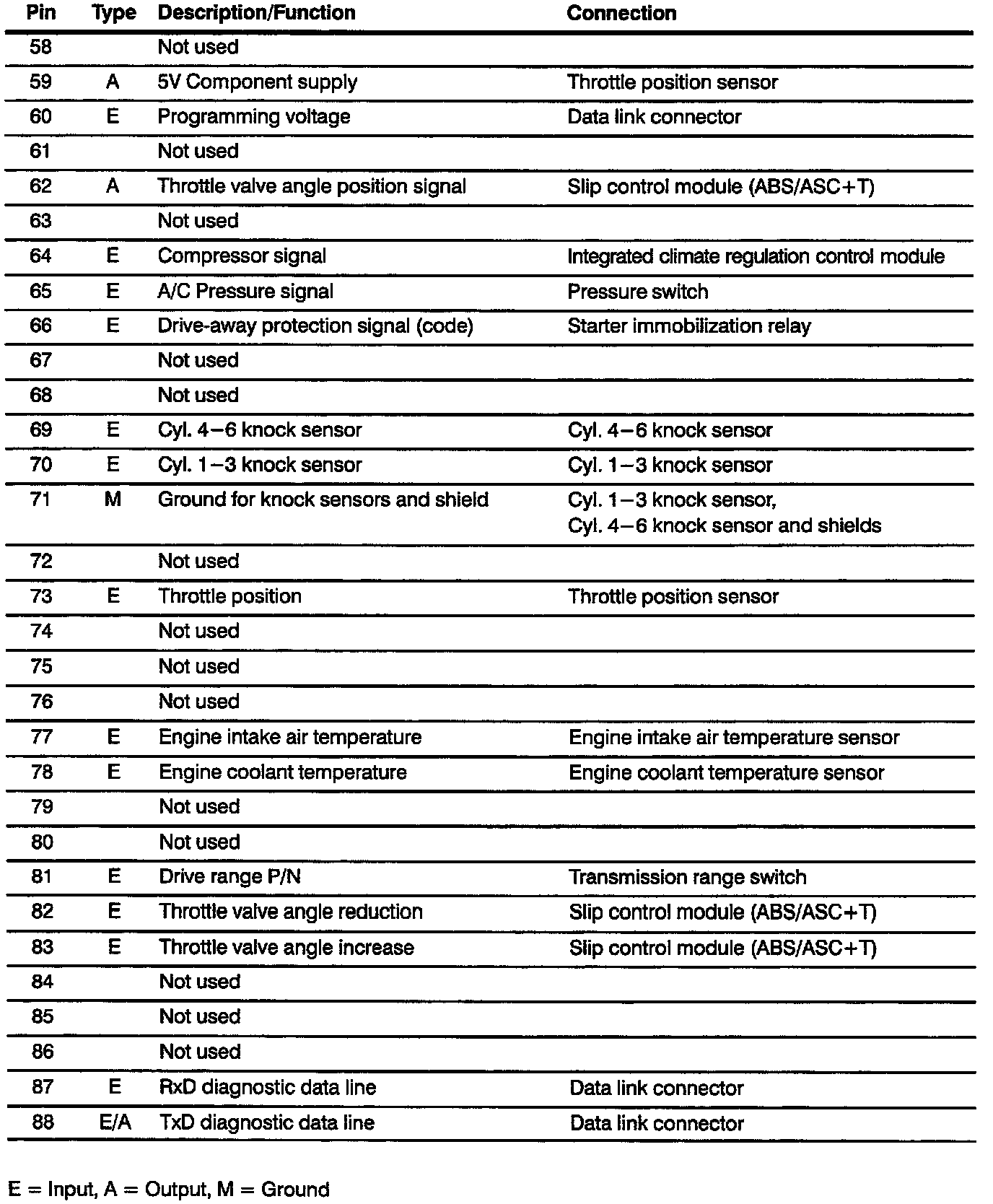 | Pin | Type | Description/Function | Connection |
|---|---|---|---|
| 58 | | Not used | |
| 59 | A | 5V Component supply | Throttle position sensor |
| 60 | E | Programming voltage | Data link connector |
| 61 | | Not used | |
| 62 | A | Throttle valve angle position signal | Slip control module (ABS/ASC+T) |
| 63 | | Not used | |
| 64 | E | Compressor signal | Integrated climate regulation control module |
| 65 | E | A/C Pressure signal | Pressure switch |
| 66 | E | Drive-away protection signal (code) | Starter immobilization relay |
| 67 | | Not used | |
| 68 | | Not used | |
| 69 | E | Cyl. 4–6 knock sensor | Cyl. 4–6 knock sensor |
| 70 | E | Cyl. 1–3 knock sensor | Cyl. 1–3 knock sensor |
| 71 | M | Ground for knock sensors and shield | Cyl. 1–3 knock sensor, Cyl. 4–6 knock sensor and shields |
| 72 | | Not used | |
| 73 | E | Throttle position | Throttle position sensor |
| 74 | | Not used | |
| 75 | | Not used | |
| 76 | | Not used | |
| 77 | E | Engine intake air temperature | Engine intake air temperature sensor |
| 78 | E | Engine coolant temperature | Engine coolant temperature sensor |
| 79 | | Not used | |
| 80 | | Not used | |
| 81 | E | Drive range P/N | Transmission range switch |
| 82 | E | Throttle valve angle reduction | Slip control module (ABS/ASC+T) |
| 83 | E | Throttle valve angle increase | Slip control module (ABS/ASC+T) |
| 84 | | Not used | |
| 85 | | Not used | |
| 86 | | Not used | |
| 87 | E | RxD diagnostic data line | Data link connector |
| 88 | E/A | TxD diagnostic data line | Data link connector |

E = Input, A = Output, M = Ground